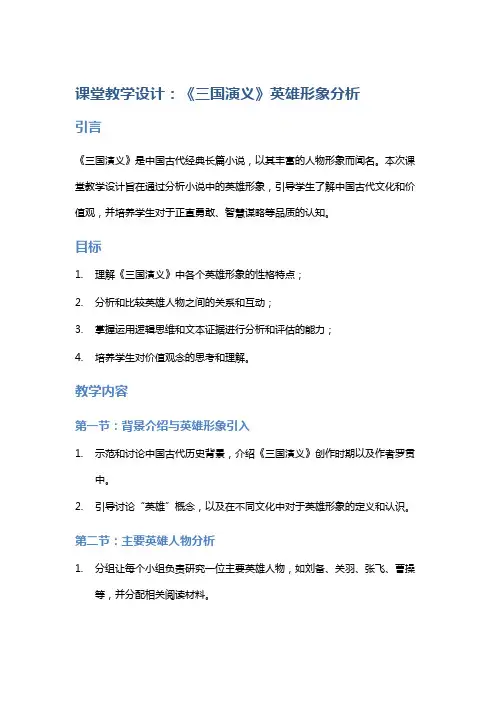 课堂教学设计：《三国演义》英雄形象分析

引言

《三国演义》是中国古代经典长篇小说，以其丰富的人物形象而闻名。本次课堂教学设计旨在通过分析小说中的英雄形象，引导学生了解中国古代文化和价值观，并培养学生对于正直勇敢、智慧谋略等品质的认知。

目标

1. 理解《三国演义》中各个英雄形象的性格特点；
2. 分析和比较英雄人物之间的关系和互动；
3. 掌握运用逻辑思维和文本证据进行分析和评估的能力；
4. 培养学生对价值观念的思考和理解。

教学内容

第一节：背景介绍与英雄形象引入

1. 示范和讨论中国古代历史背景，介绍《三国演义》创作时期以及作者罗贯中。
2. 引导讨论“英雄”概念，以及在不同文化中对于英雄形象的定义和认识。

第二节：主要英雄人物分析

1. 分组让每个小组负责研究一位主要英雄人物，如刘备、关羽、张飞、曹操等，并分配相关阅读材料。